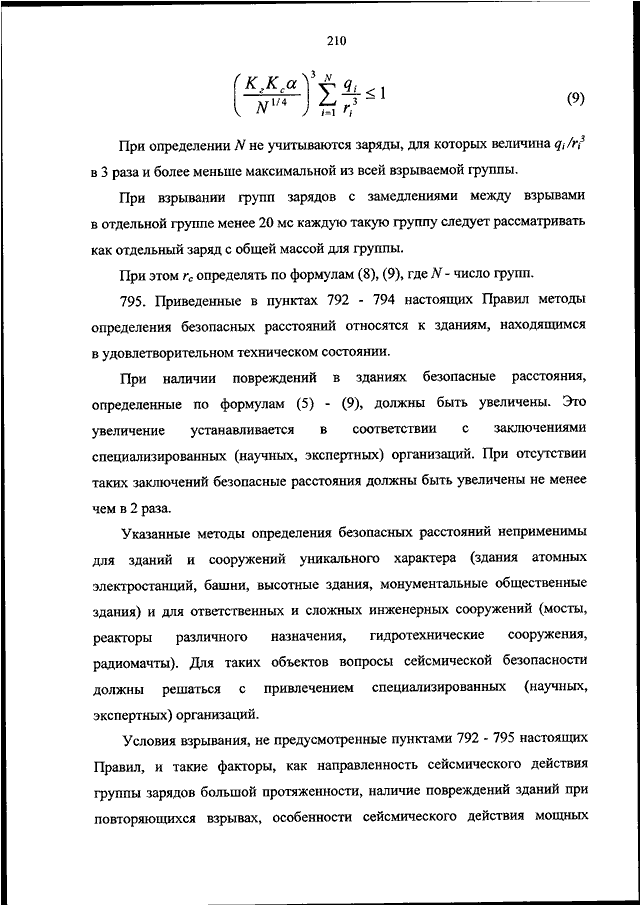 210

$\left(\frac{K_z K_c \alpha}{N^{1/4}}\right)^3 \sum_{i=1}^{N} \frac{q_i}{r_i^3} \leq 1$ (9)

При определении $N$ не учитываются заряды, для которых величина $q_i/r_i^3$ в 3 раза и более меньше максимальной из всей взрываемой группы.

При взрывании групп зарядов с замедлениями между взрывами в отдельной группе менее 20 мс каждую такую группу следует рассматривать как отдельный заряд с общей массой для группы.

При этом $r_c$ определять по формулам (8), (9), где $N$ - число групп.

795. Приведенные в пунктах 792 - 794 настоящих Правил методы определения безопасных расстояний относятся к зданиям, находящимся в удовлетворительном техническом состоянии.

При наличии повреждений в зданиях безопасные расстояния, определенные по формулам (5) - (9), должны быть увеличены. Это увеличение устанавливается в соответствии с заключениями специализированных (научных, экспертных) организаций. При отсутствии таких заключений безопасные расстояния должны быть увеличены не менее чем в 2 раза.

Указанные методы определения безопасных расстояний неприменимы для зданий и сооружений уникального характера (здания атомных электростанций, башни, высотные здания, монументальные общественные здания) и для ответственных и сложных инженерных сооружений (мосты, реакторы различного назначения, гидротехнические сооружения, радиомачты). Для таких объектов вопросы сейсмической безопасности должны решаться с привлечением специализированных (научных, экспертных) организаций.

Условия взрывания, не предусмотренные пунктами 792 - 795 настоящих Правил, и такие факторы, как направленность сейсмического действия группы зарядов большой протяженности, наличие повреждений зданий при повторяющихся взрывах, особенности сейсмического действия мощных